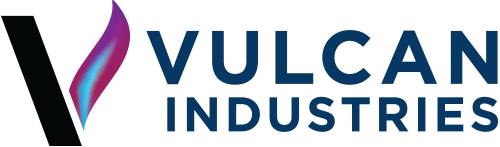 VULCAN
INDUSTRIES